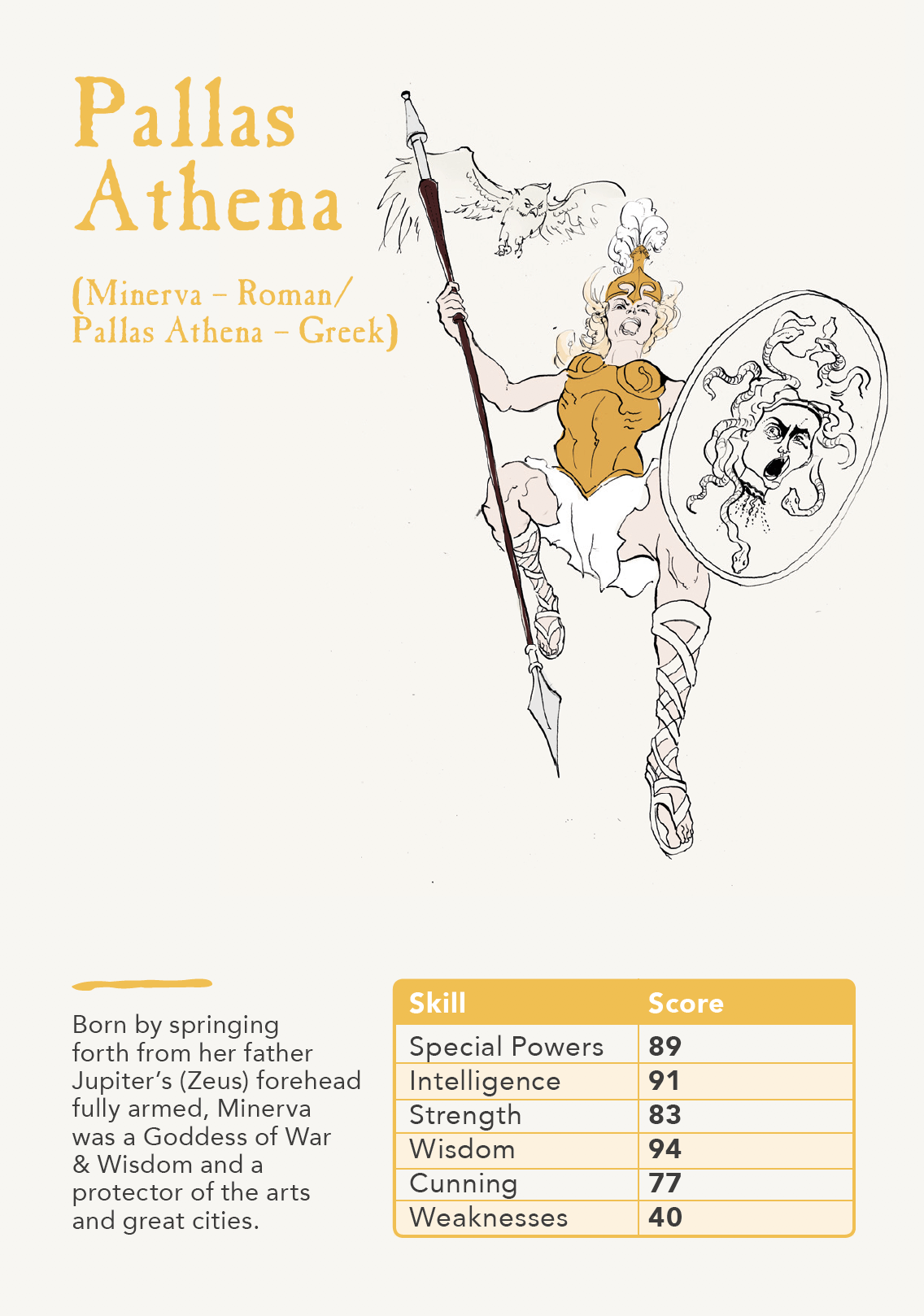 Pallas Athena

(Minerva – Roman/ Pallas Athena – Greek)

Born by springing forth from her father Jupiter's (Zeus) forehead fully armed, Minerva was a Goddess of War & Wisdom and a protector of the arts and great cities.

| Skill | Score |
|---|---|
| Special Powers | 89 |
| Intelligence | 91 |
| Strength | 83 |
| Wisdom | 94 |
| Cunning | 77 |
| Weaknesses | 40 |